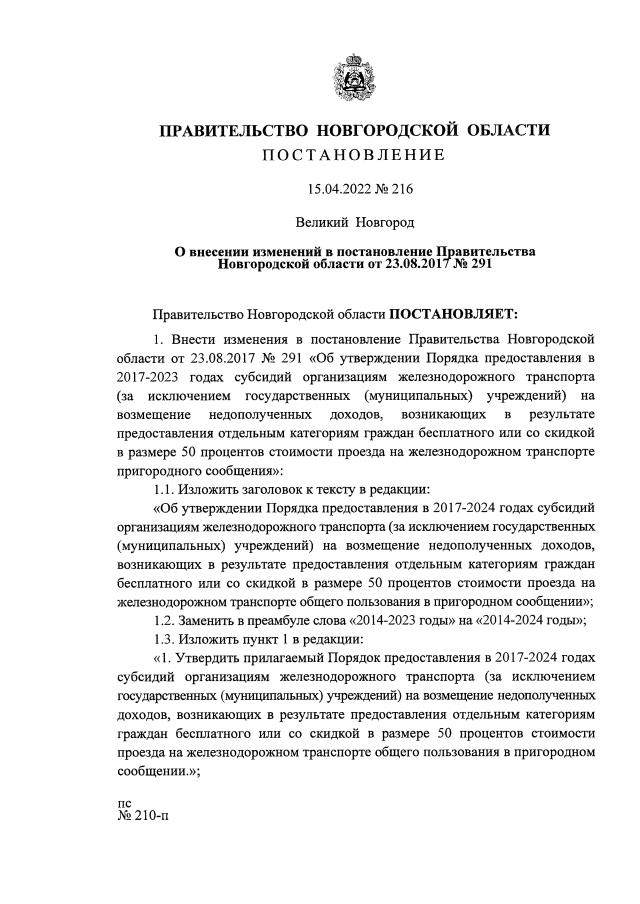 ПРАВИТЕЛЬСТВО НОВГОРОДСКОЙ ОБЛАСТИ
ПОСТАНОВЛЕНИЕ

15.04.2022 № 216

Великий Новгород

О внесении изменений в постановление Правительства Новгородской области от 23.08.2017 № 291

Правительство Новгородской области ПОСТАНОВЛЯЕТ:

1. Внести изменения в постановление Правительства Новгородской области от 23.08.2017 № 291 «Об утверждении Порядка предоставления в 2017-2023 годах субсидий организациям железнодорожного транспорта (за исключением государственных (муниципальных) учреждений) на возмещение недополученных доходов, возникающих в результате предоставления отдельным категориям граждан бесплатного или со скидкой в размере 50 процентов стоимости проезда на железнодорожном транспорте пригородного сообщения»:

1.1. Изложить заголовок к тексту в редакции:

«Об утверждении Порядка предоставления в 2017-2024 годах субсидий организациям железнодорожного транспорта (за исключением государственных (муниципальных) учреждений) на возмещение недополученных доходов, возникающих в результате предоставления отдельным категориям граждан бесплатного или со скидкой в размере 50 процентов стоимости проезда на железнодорожном транспорте общего пользования в пригородном сообщении»;

1.2. Заменить в преамбуле слова «2014-2023 годы» на «2014-2024 годы»;

1.3. Изложить пункт 1 в редакции:

«1. Утвердить прилагаемый Порядок предоставления в 2017-2024 годах субсидий организациям железнодорожного транспорта (за исключением государственных (муниципальных) учреждений) на возмещение недополученных доходов, возникающих в результате предоставления отдельным категориям граждан бесплатного или со скидкой в размере 50 процентов стоимости проезда на железнодорожном транспорте общего пользования в пригородном сообщении.»;

пс
№ 210-п